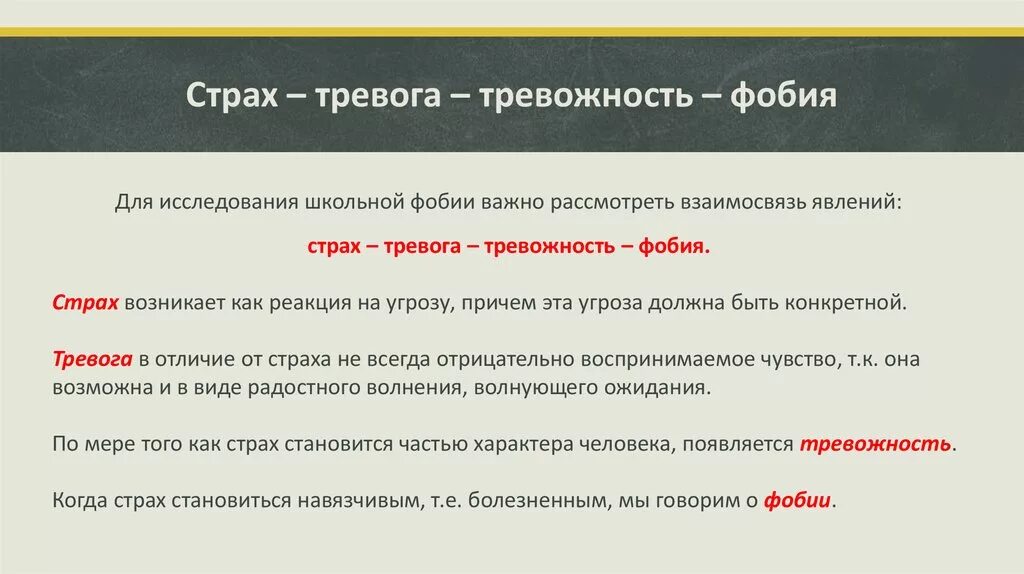 Страх – тревога – тревожность – фобия

Для исследования школьной фобии важно рассмотреть взаимосвязь явлений:

страх – тревога – тревожность – фобия.

Страх возникает как реакция на угрозу, причем эта угроза должна быть конкретной.

Тревога в отличие от страха не всегда отрицательно воспринимаемое чувство, т.к. она возможна и в виде радостного волнения, волнующего ожидания.

По мере того как страх становится частью характера человека, появляется тревожность.

Когда страх становиться навязчивым, т.е. болезненным, мы говорим о фобии.